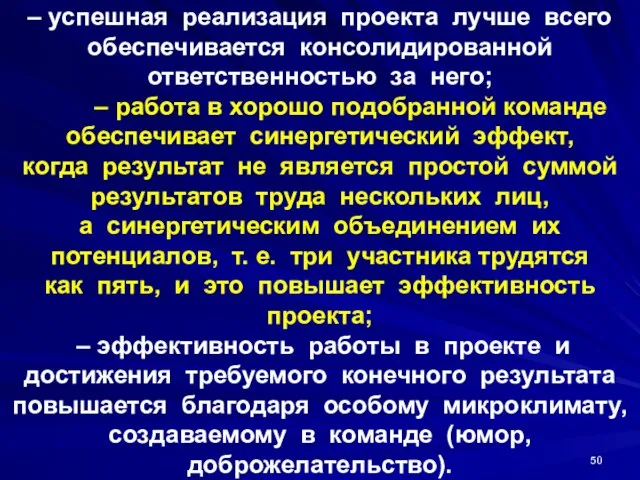 – успешная реализация проекта лучше всего обеспечивается консолидированной ответственностью за него;

– работа в хорошо подобранной команде обеспечивает синергетический эффект, когда результат не является простой суммой результатов труда нескольких лиц, а синергетическим объединением их потенциалов, т. е. три участника трудятся как пять, и это повышает эффективность проекта;

– эффективность работы в проекте и достижения требуемого конечного результата повышается благодаря особому микроклимату, создаваемому в команде (юмор, доброжелательство).

50